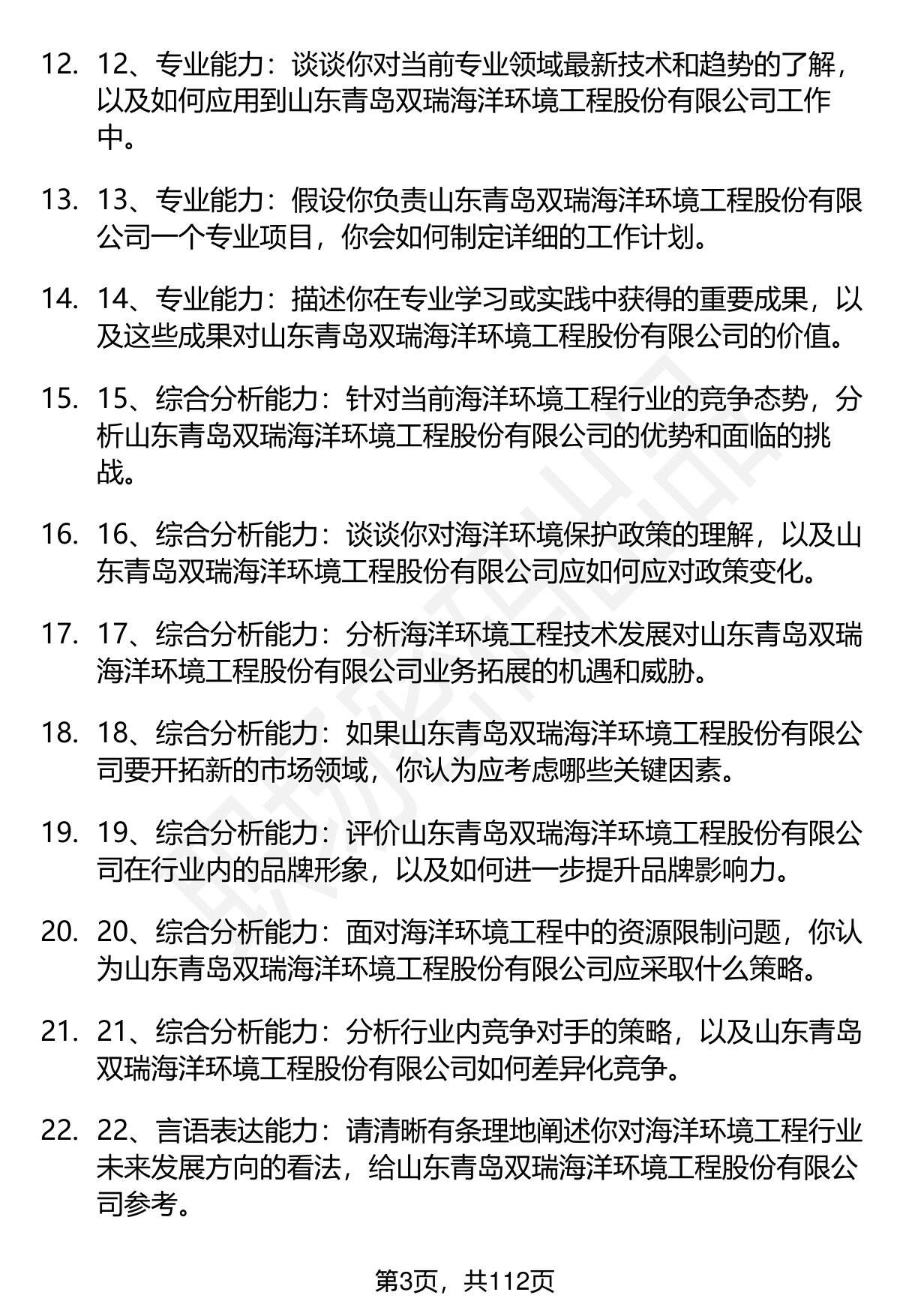 12. 12、专业能力：谈谈你对当前专业领域最新技术和趋势的了解，以及如何应用到山东青岛双瑞海洋环境工程股份有限公司工作中。

13. 13、专业能力：假设你负责山东青岛双瑞海洋环境工程股份有限公司一个专业项目，你会如何制定详细的工作计划。

14. 14、专业能力：描述你在专业学习或实践中获得的重要成果，以及这些成果对山东青岛双瑞海洋环境工程股份有限公司的价值。

15. 15、综合分析能力：针对当前海洋环境工程行业的竞争态势，分析山东青岛双瑞海洋环境工程股份有限公司的优势和面临的挑战。

16. 16、综合分析能力：谈谈你对海洋环境保护政策的理解，以及山东青岛双瑞海洋环境工程股份有限公司应如何应对政策变化。

17. 17、综合分析能力：分析海洋环境工程技术发展对山东青岛双瑞海洋环境工程股份有限公司业务拓展的机遇和威胁。

18. 18、综合分析能力：如果山东青岛双瑞海洋环境工程股份有限公司要开拓新的市场领域，你认为应考虑哪些关键因素。

19. 19、综合分析能力：评价山东青岛双瑞海洋环境工程股份有限公司在行业内的品牌形象，以及如何进一步提升品牌影响力。

20. 20、综合分析能力：面对海洋环境工程中的资源限制问题，你认为山东青岛双瑞海洋环境工程股份有限公司应采取什么策略。

21. 21、综合分析能力：分析行业内竞争对手的策略，以及山东青岛双瑞海洋环境工程股份有限公司如何差异化竞争。

22. 22、言语表达能力：请清晰有条理地阐述你对海洋环境工程行业未来发展方向的看法，给山东青岛双瑞海洋环境工程股份有限公司参考。

第3页，共112页